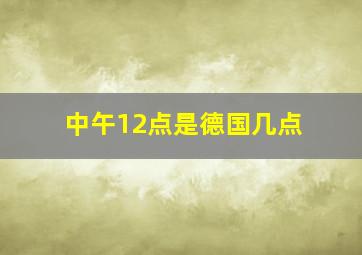 中午12点是德国几点